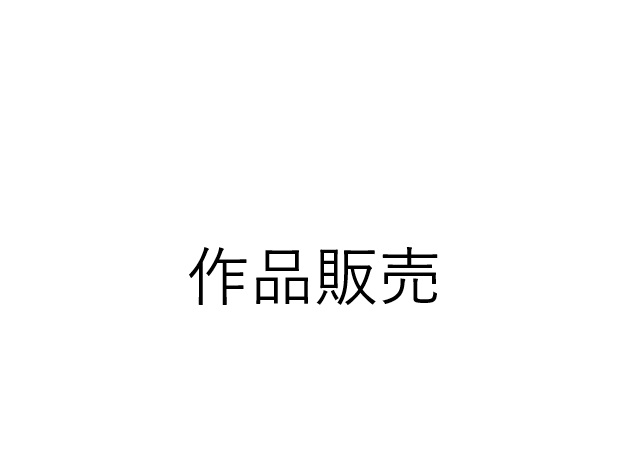 作品販売